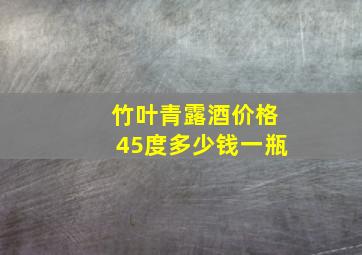 竹叶青露酒价格
45度多少钱一瓶